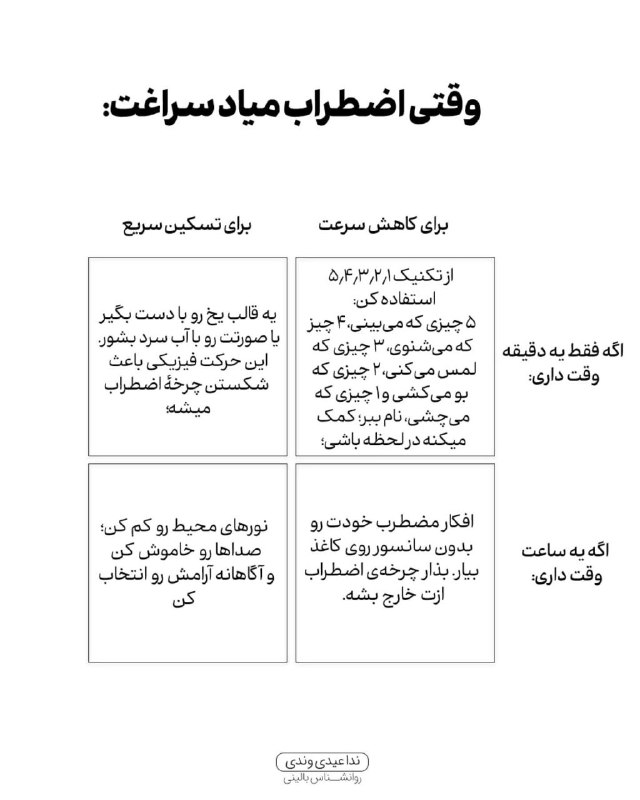 وقتی اضطراب میاد سراغت:

| | برای کاهش سرعت | برای تسکین سریع |
|---|---|---|
| اگه فقط یه دقیقه وقت داری: | از تکنیک ۵،۴،۳،۲،۱ استفاده کن: ۵ چیزی که می‌بینی، ۴ چیز که می‌شنوی، ۳ چیزی که لمس می‌کنی، ۲ چیزی که بو می‌کشی و ۱ چیزی که می‌چشی، نام ببر؛ کمک میکنه در لحظه باشی؛ | یه قالب یخ رو با دست بگیر یا صورتت رو با آب سرد بشور. این حرکت فیزیکی باعث شکستن چرخهٔ اضطراب میشه؛ |
| اگه یه ساعت وقت داری: | افکار مضطرب خودت رو بدون سانسور روی کاغذ بیار. بذار چرخه‌ی اضطراب ازت خارج بشه. | نورهای محیط رو کم کن؛ صداها رو خاموش کن و آگاهانه آرامش رو انتخاب کن |

ندا عیدی وندی
روانشناس بالینی